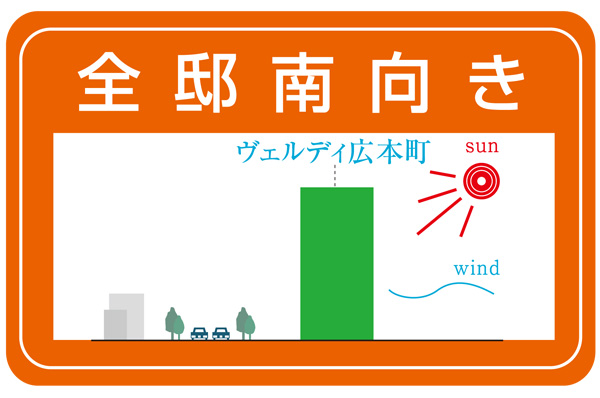 全邸南向き

ヴェルディ広本町

sun

wind